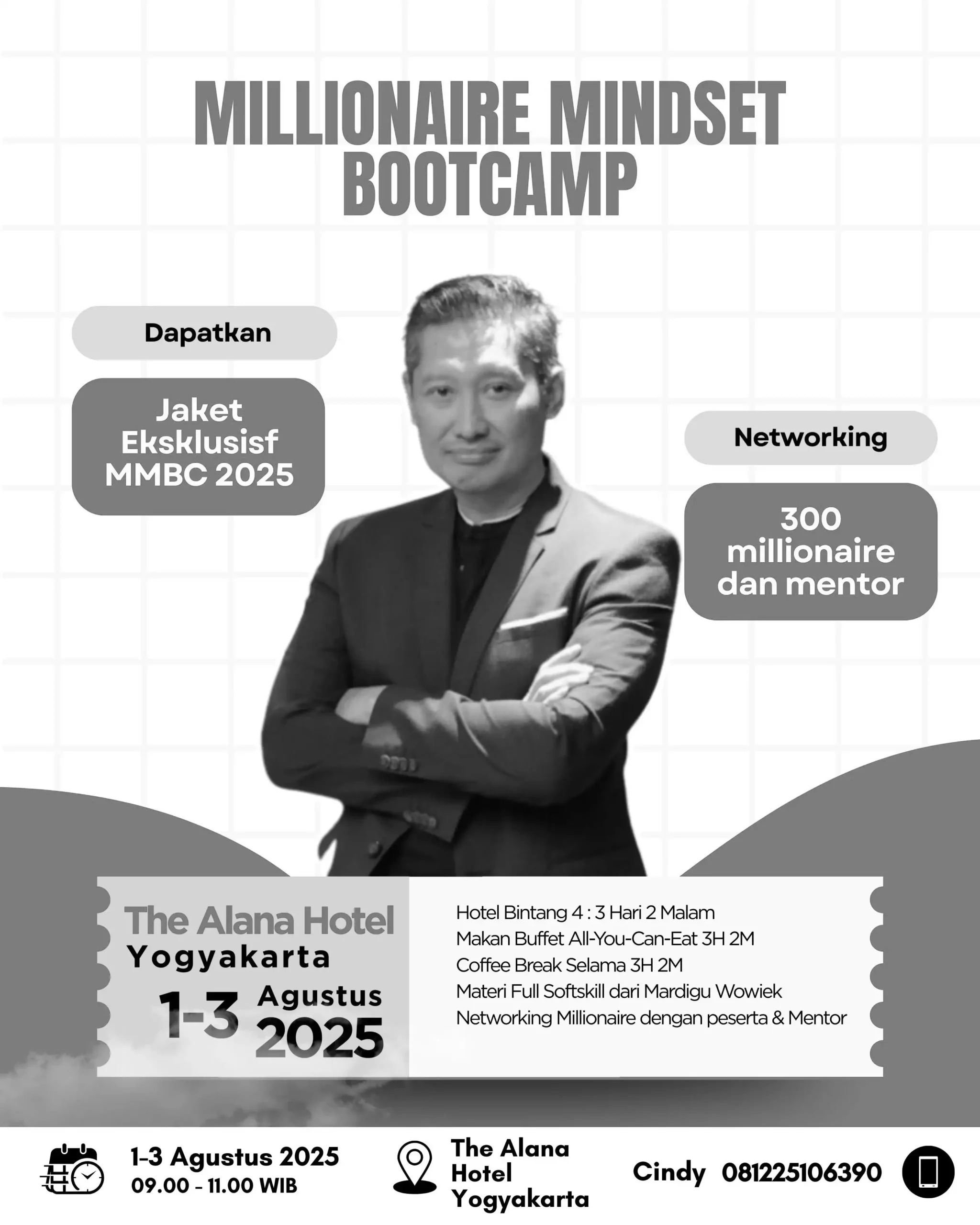 MILLIONAIRE MINDSET BOOTCAMP

Dapatkan

Jaket Eksklusisf MMBC 2025

Networking

300 millionaire dan mentor

The Alana Hotel
Yogyakarta
1-3 Agustus 2025

Hotel Bintang 4 : 3 Hari 2 Malam
Makan Buffet All-You-Can-Eat 3H 2M
Coffee Break Selama 3H 2M
Materi Full Softskill dari Mardigu Wowiek
Networking Millionaire dengan peserta & Mentor

1-3 Agustus 2025
09.00 - 11.00 WIB

The Alana Hotel Yogyakarta

Cindy 081225106390